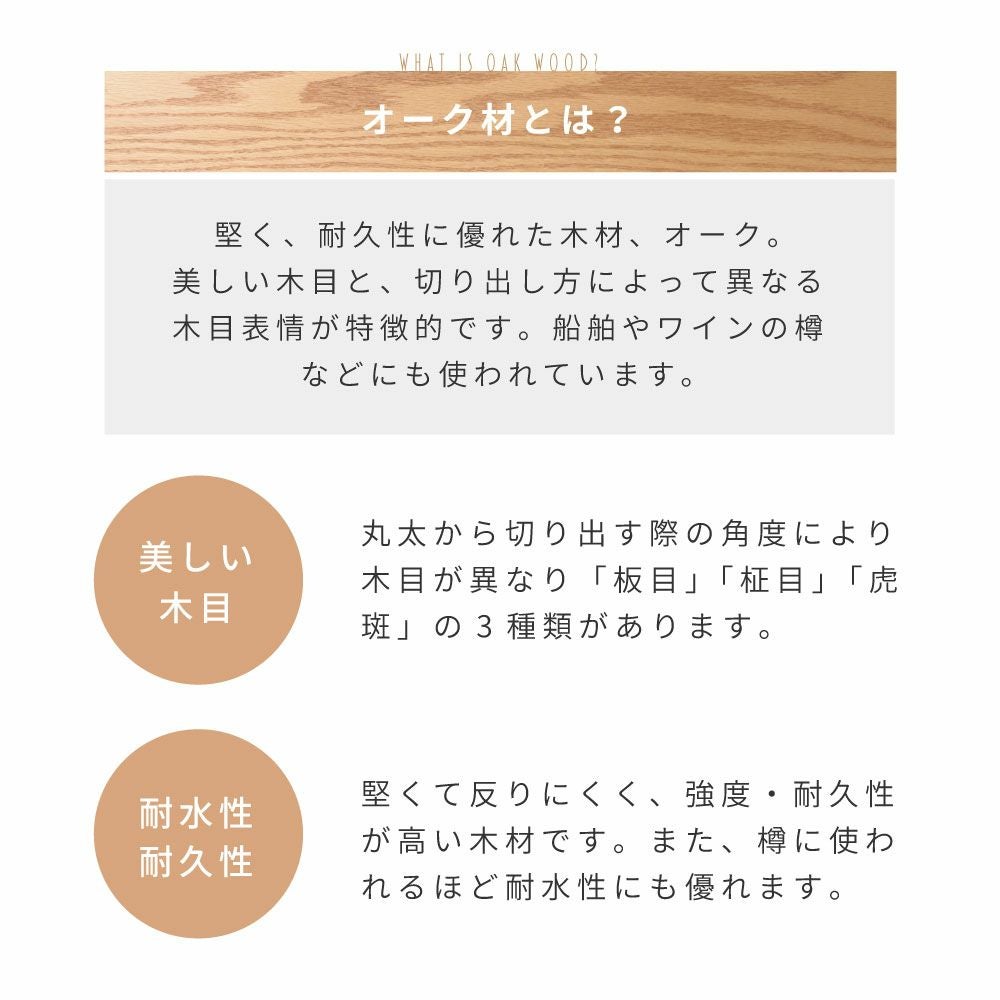 WHAT IS OAK WOOD?

オーク材とは？

堅く、耐久性に優れた木材、オーク。美しい木目と、切り出し方によって異なる木目表情が特徴的です。船舶やワインの樽などにも使われています。

美しい
木目

丸太から切り出す際の角度により木目が異なり「板目」「柾目」「虎斑」の3種類があります。

耐水性
耐久性

堅くて反りにくく、強度・耐久性が高い木材です。また、樽に使われるほど耐水性にも優れます。